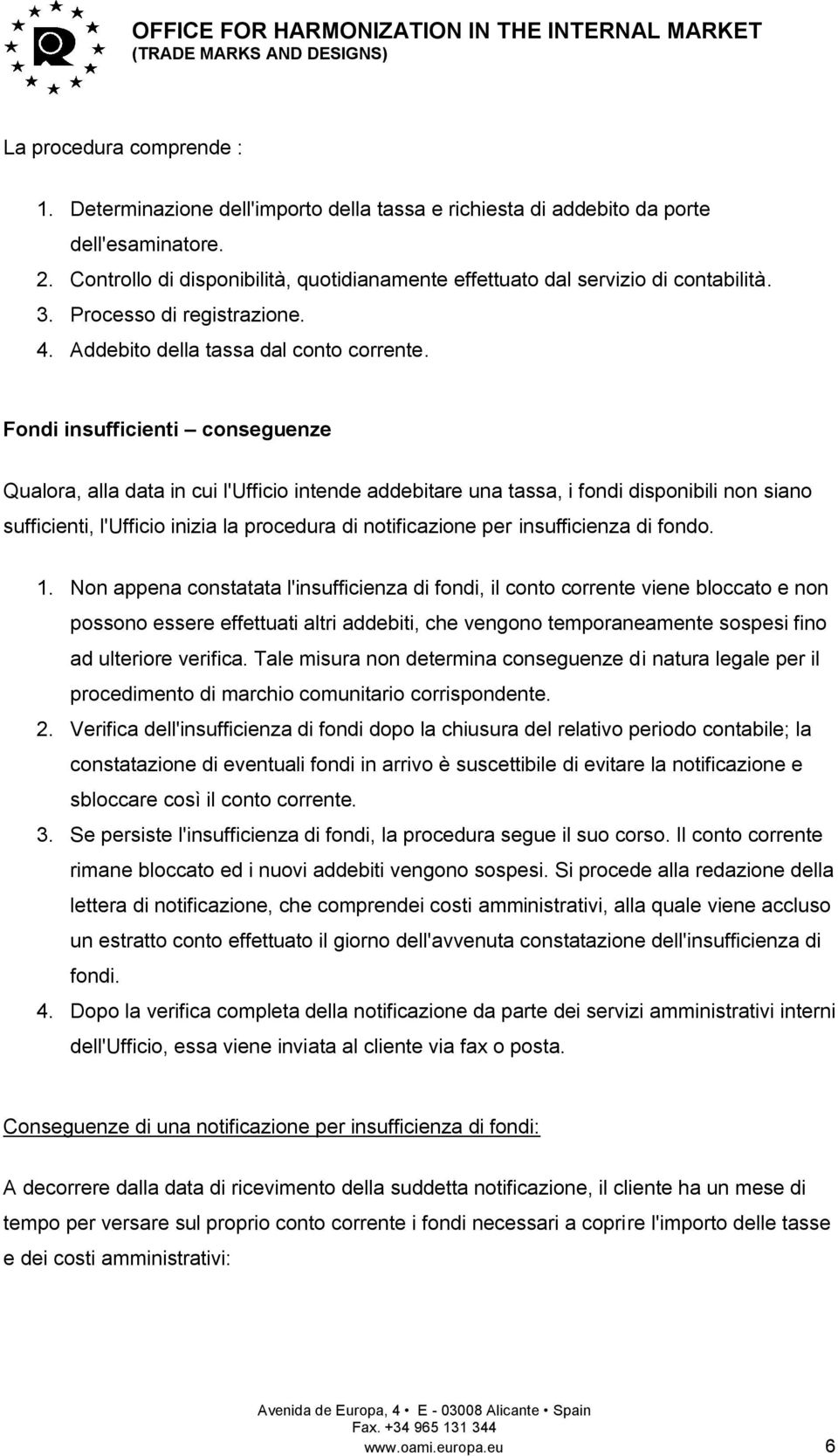 OFFICE FOR HARMONIZATION IN THE INTERNAL MARKET
(TRADE MARKS AND DESIGNS)

La procedura comprende :

1. Determinazione dell'importo della tassa e richiesta di addebito da porte dell'esaminatore.
2. Controllo di disponibilità, quotidianamente effettuato dal servizio di contabilità.
3. Processo di registrazione.
4. Addebito della tassa dal conto corrente.

Fondi insufficienti – conseguenze

Qualora, alla data in cui l'Ufficio intende addebitare una tassa, i fondi disponibili non siano sufficienti, l'Ufficio inizia la procedura di notificazione per insufficienza di fondo.

1. Non appena constatata l'insufficienza di fondi, il conto corrente viene bloccato e non possono essere effettuati altri addebiti, che vengono temporaneamente sospesi fino ad ulteriore verifica. Tale misura non determina conseguenze di natura legale per il procedimento di marchio comunitario corrispondente.
2. Verifica dell'insufficienza di fondi dopo la chiusura del relativo periodo contabile; la constatazione di eventuali fondi in arrivo è suscettibile di evitare la notificazione e sbloccare così il conto corrente.
3. Se persiste l'insufficienza di fondi, la procedura segue il suo corso. Il conto corrente rimane bloccato ed i nuovi addebiti vengono sospesi. Si procede alla redazione della lettera di notificazione, che comprendei costi amministrativi, alla quale viene accluso un estratto conto effettuato il giorno dell'avvenuta constatazione dell'insufficienza di fondi.
4. Dopo la verifica completa della notificazione da parte dei servizi amministrativi interni dell'Ufficio, essa viene inviata al cliente via fax o posta.

Conseguenze di una notificazione per insufficienza di fondi:

A decorrere dalla data di ricevimento della suddetta notificazione, il cliente ha un mese di tempo per versare sul proprio conto corrente i fondi necessari a coprire l'importo delle tasse e dei costi amministrativi:

Avenida de Europa, 4 • E - 03008 Alicante • Spain
Fax. +34 965 131 344
www.oami.europa.eu
6